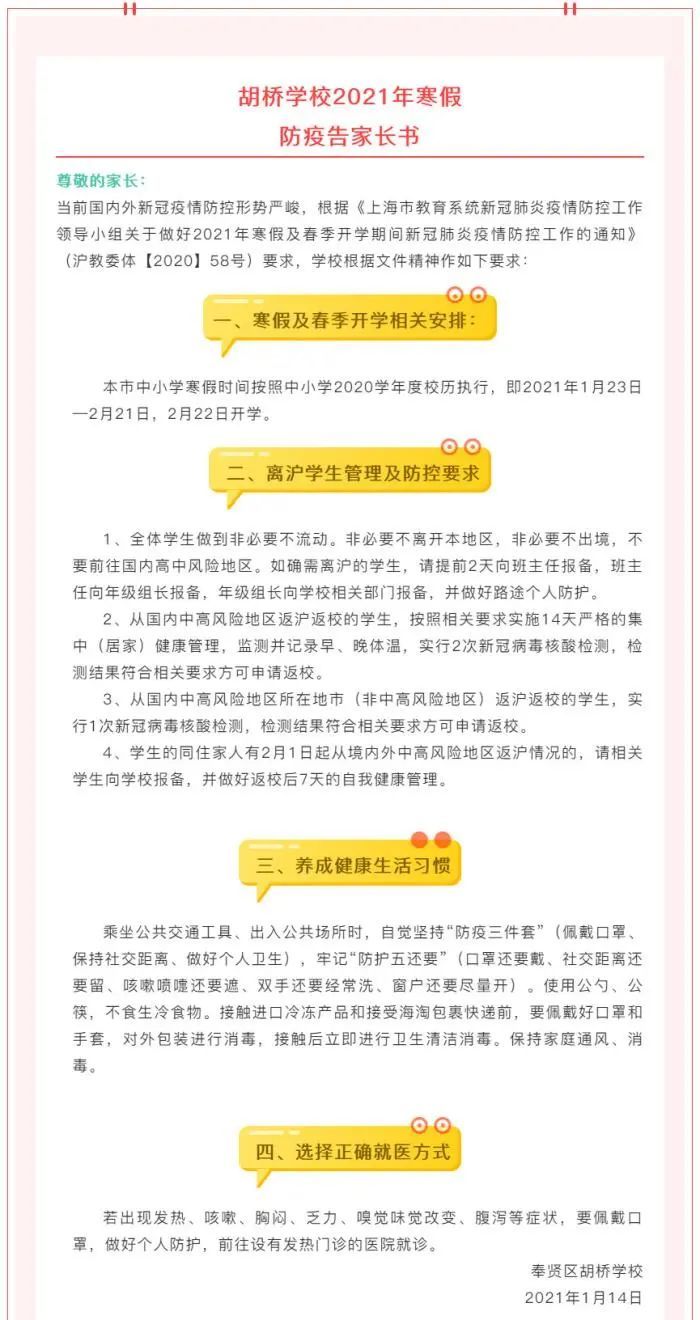 胡桥学校2021年寒假
防疫告家长书

尊敬的家长：
当前国内外新冠疫情防控形势严峻，根据《上海市教育系统新冠肺炎疫情防控工作领导小组关于做好2021年寒假及春季开学期间新冠肺炎疫情防控工作的通知》（沪教委体【2020】58号）要求，学校根据文件精神作如下要求：

一、寒假及春季开学相关安排：

本市中小学寒假时间按照中小学2020学年度校历执行，即2021年1月23日—2月21日，2月22日开学。

二、离沪学生管理及防控要求

1、全体学生做到非必要不流动。非必要不离开本地区，非必要不出境，不要前往国内高中风险地区。如确需离沪的学生，请提前2天向班主任报备，班主任向年级组长报备，年级组长向学校相关部门报备，并做好路途个人防护。

2、从国内中高风险地区返沪返校的学生，按照相关要求实施14天严格的集中（居家）健康管理，监测并记录早、晚体温，实行2次新冠病毒核酸检测，检测结果符合相关要求方可申请返校。

3、从国内中高风险地区所在地市（非中高风险地区）返沪返校的学生，实行1次新冠病毒核酸检测，检测结果符合相关要求方可申请返校。

4、学生的同住家人有2月1日起从境内外中高风险地区返沪情况的，请相关学生向学校报备，并做好返校后7天的自我健康管理。

三、养成健康生活习惯

乘坐公共交通工具、出入公共场所时，自觉坚持“防疫三件套”（佩戴口罩、保持社交距离、做好个人卫生），牢记“防护五还要”（口罩还要戴、社交距离还要留、咳嗽喷嚏还要遮、双手还要经常洗、窗户还要尽量开）。使用公勺、公筷，不食生冷食物。接触进口冷冻产品和接受海淘包裹快递前，要佩戴好口罩和手套，对外包装进行消毒，接触后立即进行卫生清洁消毒。保持家庭通风、消毒。

四、选择正确就医方式

若出现发热、咳嗽、胸闷、乏力、嗅觉味觉改变、腹泻等症状，要佩戴口罩，做好个人防护，前往设有发热门诊的医院就诊。

奉贤区胡桥学校
2021年1月14日